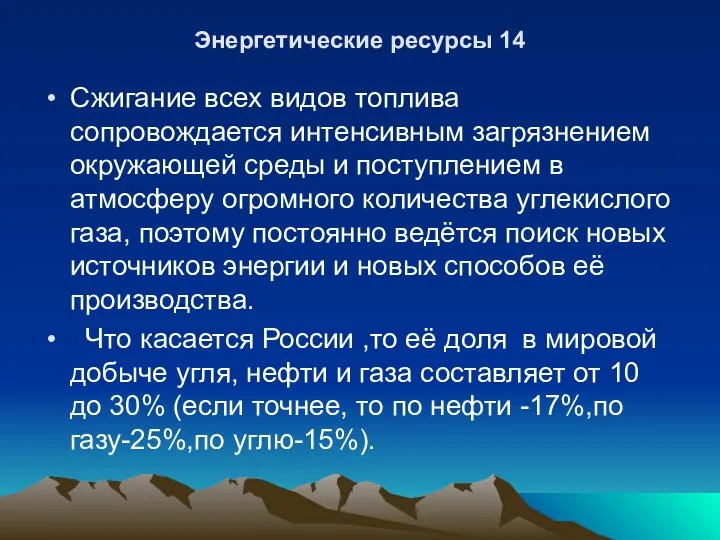 Энергетические ресурсы 14

• Сжигание всех видов топлива сопровождается интенсивным загрязнением окружающей среды и поступлением в атмосферу огромного количества углекислого газа, поэтому постоянно ведётся поиск новых источников энергии и новых способов её производства.

• Что касается России ,то её доля в мировой добыче угля, нефти и газа составляет от 10 до 30% (если точнее, то по нефти -17%,по газу-25%,по углю-15%).